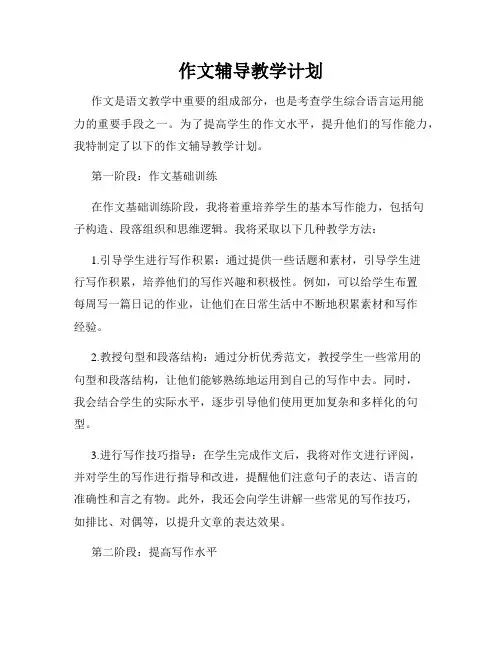 作文辅导教学计划

作文是语文教学中重要的组成部分，也是考查学生综合语言运用能力的重要手段之一。为了提高学生的作文水平，提升他们的写作能力，我特制定了以下的作文辅导教学计划。

第一阶段：作文基础训练

在作文基础训练阶段，我将着重培养学生的基本写作能力，包括句子构造、段落组织和思维逻辑。我将采取以下几种教学方法：

1.引导学生进行写作积累：通过提供一些话题和素材，引导学生进行写作积累，培养他们的写作兴趣和积极性。例如，可以给学生布置每周写一篇日记的作业，让他们在日常生活中不断地积累素材和写作经验。

2.教授句型和段落结构：通过分析优秀范文，教授学生一些常用的句型和段落结构，让他们能够熟练地运用到自己的写作中去。同时，我会结合学生的实际水平，逐步引导他们使用更加复杂和多样化的句型。

3.进行写作技巧指导：在学生完成作文后，我将对作文进行评阅，并对学生的写作进行指导和改进，提醒他们注意句子的表达、语言的准确性和言之有物。此外，我还会向学生讲解一些常见的写作技巧，如排比、对偶等，以提升文章的表达效果。

第二阶段：提高写作水平